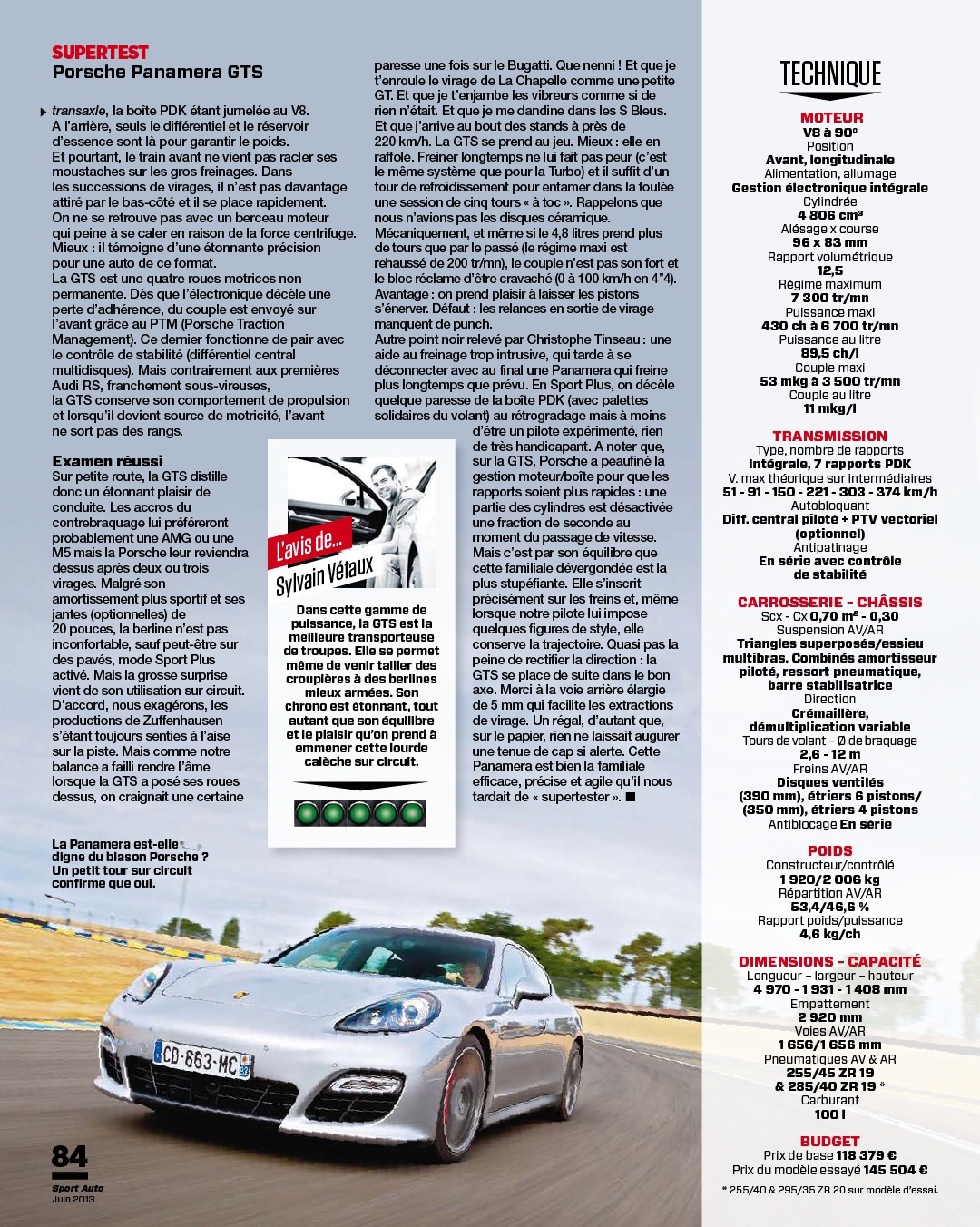 SUPERTEST
Porsche Panamera GTS

transaxle, la boîte PDK étant jumelée au V8. A l'arrière, seuls le différentiel et le réservoir d'essence sont là pour garantir le poids. Et pourtant, le train avant ne vient pas racler ses moustaches sur les gros freinages. Dans les successions de virages, il n'est pas davantage attiré par le bas-côté et il se place rapidement. On ne se retrouve pas avec un berceau moteur qui peine à se caler en raison de la force centrifuge. Mieux : il témoigne d'une étonnante précision pour une auto de ce format. La GTS est une quatre roues motrices non permanente. Dès que l'électronique décèle une perte d'adhérence, du couple est envoyé sur l'avant grâce au PTM (Porsche Traction Management). Ce dernier fonctionne de pair avec le contrôle de stabilité (différentiel central multidisques). Mais contrairement aux premières Audi RS, franchement sous-vireuses, la GTS conserve son comportement de propulsion et lorsqu'il devient source de motricité, l'avant ne sort pas des rangs.

Examen réussi
Sur petite route, la GTS distille donc un étonnant plaisir de conduite. Les accros du contrebraquage lui préféreront probablement une AMG ou une M5 mais la Porsche leur reviendra dessus après deux ou trois virages. Malgré son amortissement plus sportif et ses jantes (optionnelles) de 20 pouces, la berline n'est pas inconfortable, sauf peut-être sur des pavés, mode Sport Plus activé. Mais la grosse surprise vient de son utilisation sur circuit. D'accord, nous exagérons, les productions de Zuffenhausen s'étant toujours senties à l'aise sur la piste. Mais comme notre balance a failli rendre l'âme lorsque la GTS a posé ses roues dessus, on craignait une certaine paresse une fois sur le Bugatti. Que nenni ! Et que je t'enroule le virage de La Chapelle comme une petite GT. Et que je t'enjambe les vibreurs comme si de rien n'était. Et que je me dandine dans les S Bleus. Et que j'arrive au bout des stands à près de 220 km/h. La GTS se prend au jeu. Mieux : elle en raffole. Freiner longtemps ne lui fait pas peur (c'est le même système que pour la Turbo) et il suffit d'un tour de refroidissement pour entamer dans la foulée une session de cinq tours « à toc ». Rappelons que nous n'avions pas les disques céramique. Mécaniquement, et même si le 4,8 litres prend plus de tours que par le passé (le régime maxi est rehaussé de 200 tr/mn), le couple n'est pas son fort et le bloc réclame d'être cravaché (0 à 100 km/h en 4"4). Avantage : on prend plaisir à laisser les pistons s'énerver. Défaut : les relances en sortie de virage manquent de punch.
Autre point noir relevé par Christophe Tinseau : une aide au freinage trop intrusive, qui tarde à se déconnecter avec au final une Panamera qui freine plus longtemps que prévu. En Sport Plus, on décèle quelque paresse de la boîte PDK (avec palettes solidaires du volant) au rétrogradage mais à moins d'être un pilote expérimenté, rien de très handicapant. A noter que, sur la GTS, Porsche a peaufiné la gestion moteur/boîte pour que les rapports soient plus rapides : une partie des cylindres est désactivée une fraction de seconde au moment du passage de vitesse. Mais c'est par son équilibre que cette familiale dévergondée est la plus stupéfiante. Elle s'inscrit précisément sur les freins et, même lorsque notre pilote lui impose quelques figures de style, elle conserve la trajectoire. Quasi pas la peine de rectifier la direction : la GTS se place de suite dans le bon axe. Merci à la voie arrière élargie de 5 mm qui facilite les extractions de virage. Un régal, d'autant que, sur le papier, rien ne laissait augurer une tenue de cap si alerte. Cette Panamera est bien la familiale efficace, précise et agile qu'il nous tardait de « supertester ». ■

L'avis de...
Sylvain Vétaux

Dans cette gamme de puissance, la GTS est la meilleure transporteuse de troupes. Elle se permet même de venir tailler des croupières à des berlines mieux armées. Son chrono est étonnant, tout autant que son équilibre et le plaisir qu'on prend à emmener cette lourde calèche sur circuit.

La Panamera est-elle digne du blason Porsche ? Un petit tour sur circuit confirme que oui.

CD-663-MC

84
Sport Auto
Juin 2013

TECHNIQUE

MOTEUR
V8 à 90°
Position
Avant, longitudinale
Alimentation, allumage
Gestion électronique intégrale
Cylindrée
4 806 cm³
Alésage x course
96 x 83 mm
Rapport volumétrique
12,5
Régime maximum
7 300 tr/mn
Puissance maxi
430 ch à 6 700 tr/mn
Puissance au litre
89,5 ch/l
Couple maxi
53 mkg à 3 500 tr/mn
Couple au litre
11 mkg/l

TRANSMISSION
Type, nombre de rapports
Intégrale, 7 rapports PDK
V. max théorique sur intermédiaires
51 - 91 - 150 - 221 - 303 - 374 km/h
Autobloquant
Diff. central piloté + PTV vectoriel (optionnel)
Antipatinage
En série avec contrôle de stabilité

CARROSSERIE - CHÂSSIS
Scx - Cx 0,70 m² - 0,30
Suspension AV/AR
Triangles superposés/essieu multibras. Combinés amortisseur piloté, ressort pneumatique, barre stabilisatrice
Direction
Crémaillère, démultiplication variable
Tours de volant – Ø de braquage
2,6 - 12 m
Freins AV/AR
Disques ventilés (390 mm), étriers 6 pistons/ (350 mm), étriers 4 pistons
Antiblocage En série

POIDS
Constructeur/contrôlé
1 920/2 006 kg
Répartition AV/AR
53,4/46,6 %
Rapport poids/puissance
4,6 kg/ch

DIMENSIONS - CAPACITÉ
Longueur – largeur – hauteur
4 970 - 1 931 - 1 408 mm
Empattement
2 920 mm
Voies AV/AR
1 656/1 656 mm
Pneumatiques AV & AR
255/45 ZR 19
& 285/40 ZR 19 *
Carburant
100 l

BUDGET
Prix de base 118 379 €
Prix du modèle essayé 145 504 €

* 255/40 & 295/35 ZR 20 sur modèle d'essai.